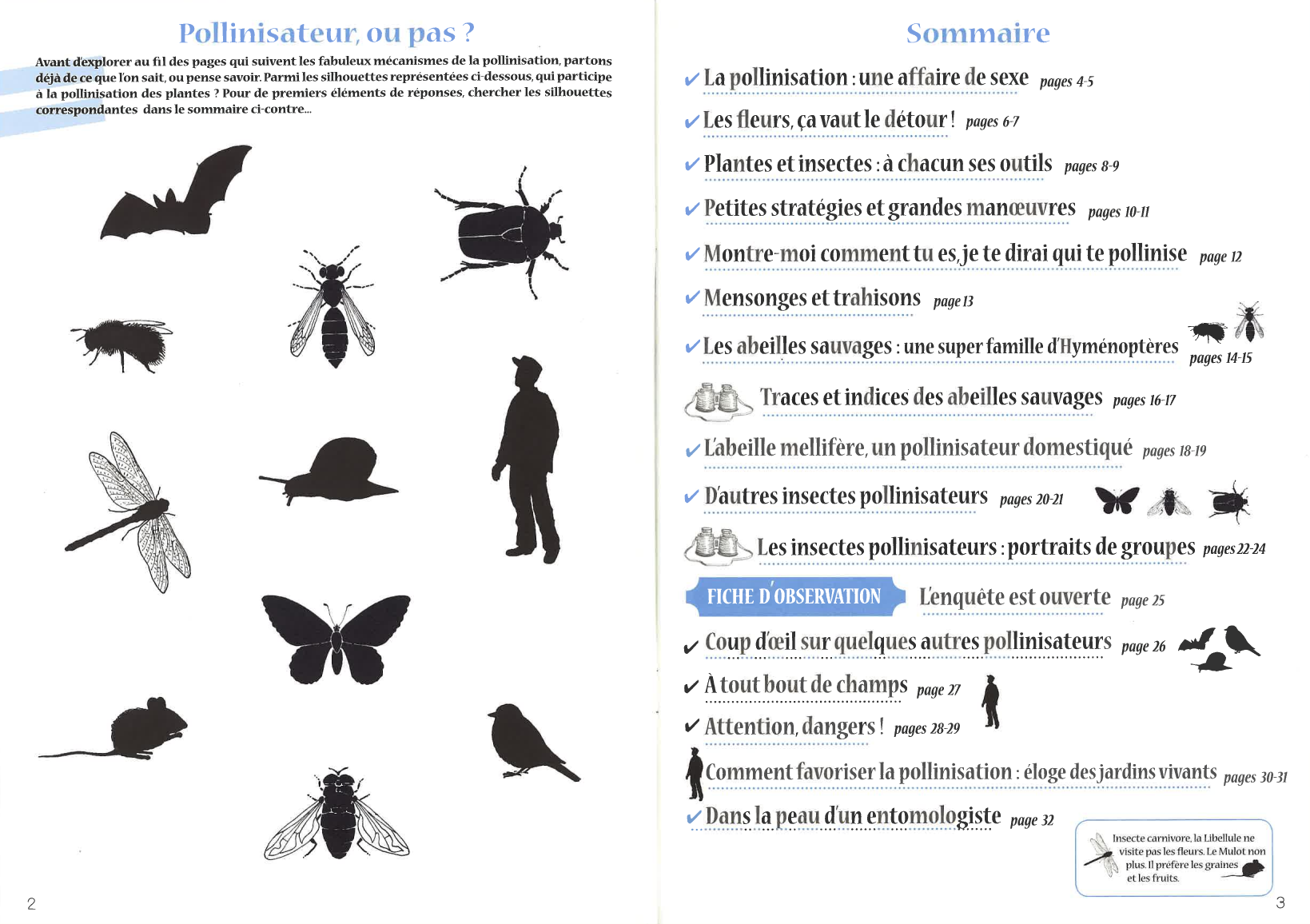 Pollinisateur, ou pas ?

Avant d'explorer au fil des pages qui suivent les fabuleux mécanismes de la pollinisation, partons déjà de ce que l'on sait, ou pense savoir. Parmi les silhouettes représentées ci-dessous, qui participe à la pollinisation des plantes ? Pour de premiers éléments de réponses, chercher les silhouettes correspondantes dans le sommaire ci-contre...

2

Sommaire

✔ La pollinisation : une affaire de sexe pages 4-5

✔ Les fleurs, ça vaut le détour ! pages 6-7

✔ Plantes et insectes : à chacun ses outils pages 8-9

✔ Petites stratégies et grandes manœuvres pages 10-11

✔ Montre-moi comment tu es, je te dirai qui te pollinise page 12

✔ Mensonges et trahisons page 13

✔ Les abeilles sauvages : une super famille d'Hyménoptères pages 14-15

Traces et indices des abeilles sauvages pages 16-17

✔ L'abeille mellifère, un pollinisateur domestiqué pages 18-19

✔ D'autres insectes pollinisateurs pages 20-21

Les insectes pollinisateurs : portraits de groupes pages 22-24

FICHE D'OBSERVATION L'enquête est ouverte page 25

✔ Coup d'œil sur quelques autres pollinisateurs page 26

✔ À tout bout de champs page 27

✔ Attention, dangers ! pages 28-29

Comment favoriser la pollinisation : éloge des jardins vivants pages 30-31

✔ Dans la peau d'un entomologiste page 32

Insecte carnivore, la Libellule ne visite pas les fleurs. Le Mulot non plus. Il préfère les graines et les fruits.

3